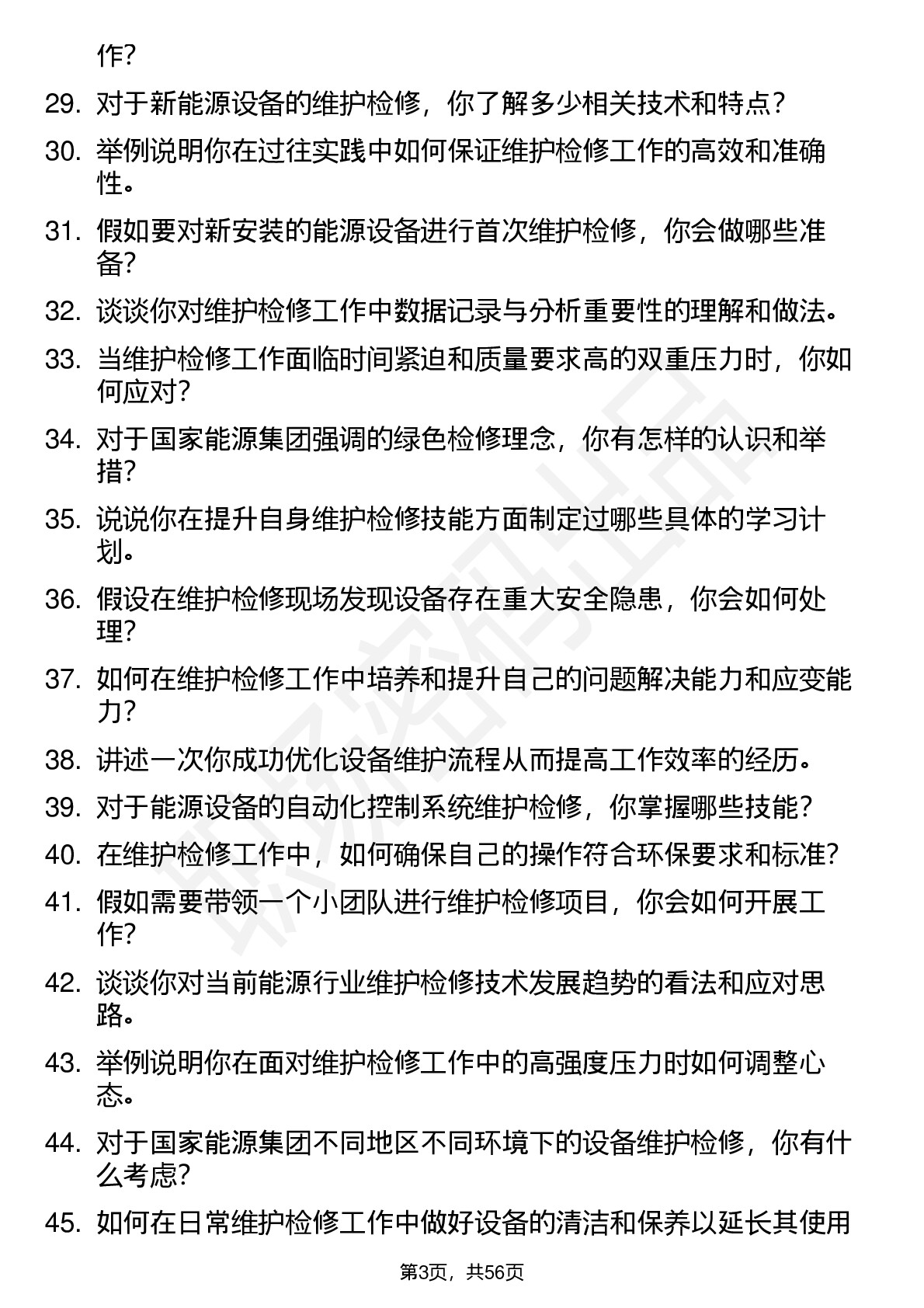 作？

29. 对于新能源设备的维护检修，你了解多少相关技术和特点？

30. 举例说明你在过往实践中如何保证维护检修工作的高效和准确性。

31. 假如要对新安装的能源设备进行首次维护检修，你会做哪些准备？

32. 谈谈你对维护检修工作中数据记录与分析重要性的理解和做法。

33. 当维护检修工作面临时间紧迫和质量要求高的双重压力时，你如何应对？

34. 对于国家能源集团强调的绿色检修理念，你有怎样的认识和举措？

35. 说说你在提升自身维护检修技能方面制定过哪些具体的学习计划。

36. 假设在维护检修现场发现设备存在重大安全隐患，你会如何处理？

37. 如何在维护检修工作中培养和提升自己的问题解决能力和应变能力？

38. 讲述一次你成功优化设备维护流程从而提高工作效率的经历。

39. 对于能源设备的自动化控制系统维护检修，你掌握哪些技能？

40. 在维护检修工作中，如何确保自己的操作符合环保要求和标准？

41. 假如需要带领一个小团队进行维护检修项目，你会如何开展工作？

42. 谈谈你对当前能源行业维护检修技术发展趋势的看法和应对思路。

43. 举例说明你在面对维护检修工作中的高强度压力时如何调整心态。

44. 对于国家能源集团不同地区不同环境下的设备维护检修，你有什么考虑？

45. 如何在日常维护检修工作中做好设备的清洁和保养以延长其使用

第3页，共56页